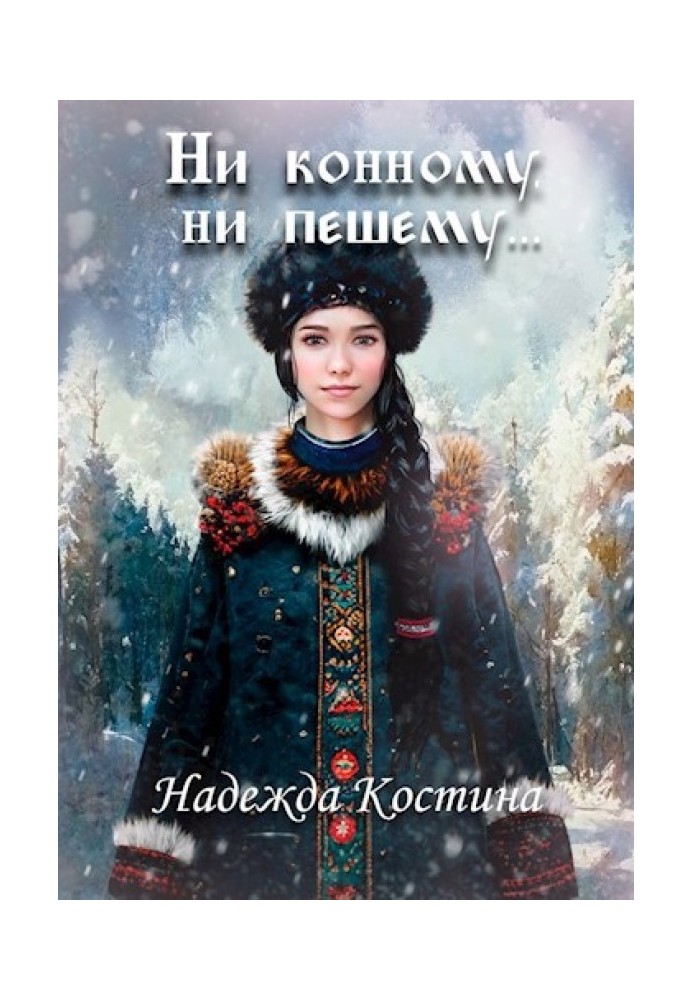 Ни конному, ни пешему...

Надежда Костина